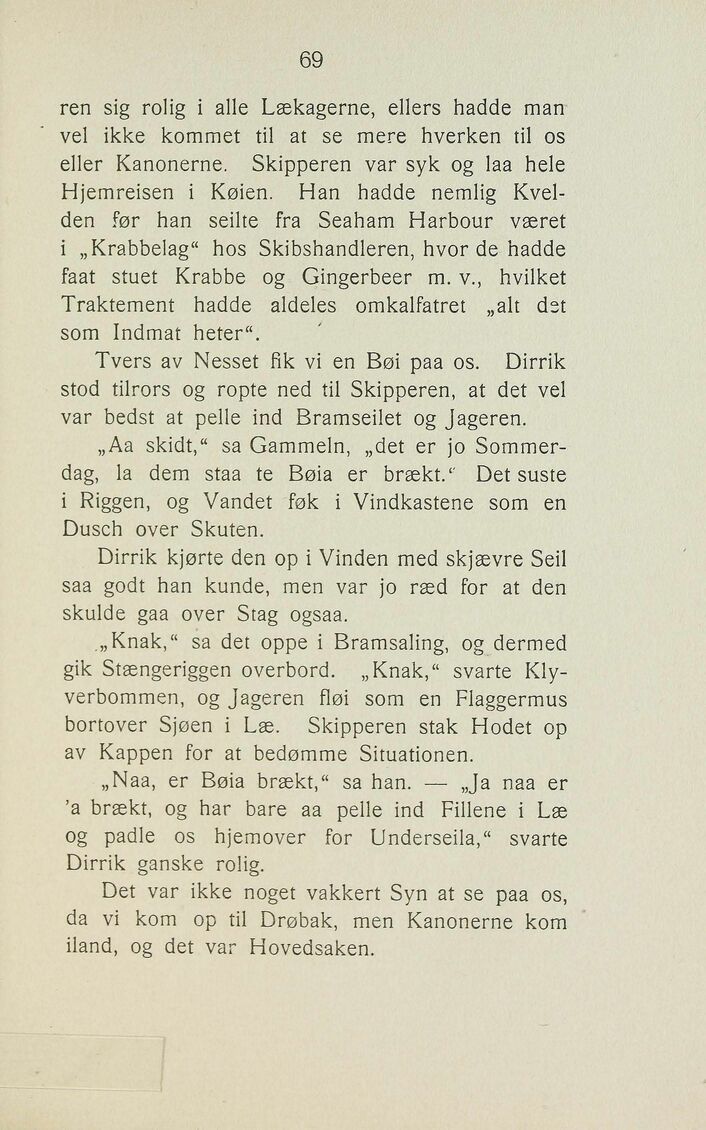 69

ren sig rolig i alle Lækagerne, ellers hadde man vel ikke kommet til at se mere hverken til os eller Kanonerne. Skipperen var syk og laa hele Hjemreisen i Køien. Han hadde nemlig Kvelden før han seilte fra Seaham Harbour været i „Krabbelag“ hos Skibshandleren, hvor de hadde faat stuet Krabbe og Gingerbeer m. v., hvilket Traktement hadde aldeles omkalfatret „alt det som Indmat heter“.

Tvers av Nesset fik vi en Bøi paa os. Dirrik stod tilrors og ropte ned til Skipperen, at det vel var bedst at pelle ind Bramseilet og Jageren.

„Aa skidt,“ sa Gammeln, „det er jo Sommerdag, la dem staa te Bøia er brækt.“ Det suste i Riggen, og Vandet føk i Vindkastene som en Dusch over Skuten.

Dirrik kjørte den op i Vinden med skjævre Seil saa godt han kunde, men var jo ræd for at den skulde gaa over Stag ogsaa.

„Knak,“ sa det oppe i Bramsaling, og dermed gik Stængeriggen overbord. „Knak,“ svarte Klyverbommen, og Jageren fløi som en Flaggermus bortover Sjøen i Læ. Skipperen stak Hodet op av Kappen for at bedømme Situationen.

„Naa, er Bøia brækt,“ sa han. — „Ja naa er 'a brækt, og har bare aa pelle ind Fillene i Læ og padle os hjemover for Underseila,“ svarte Dirrik ganske rolig.

Det var ikke noget vakkert Syn at se paa os, da vi kom op til Drøbak, men Kanonerne kom iland, og det var Hovedsaken.